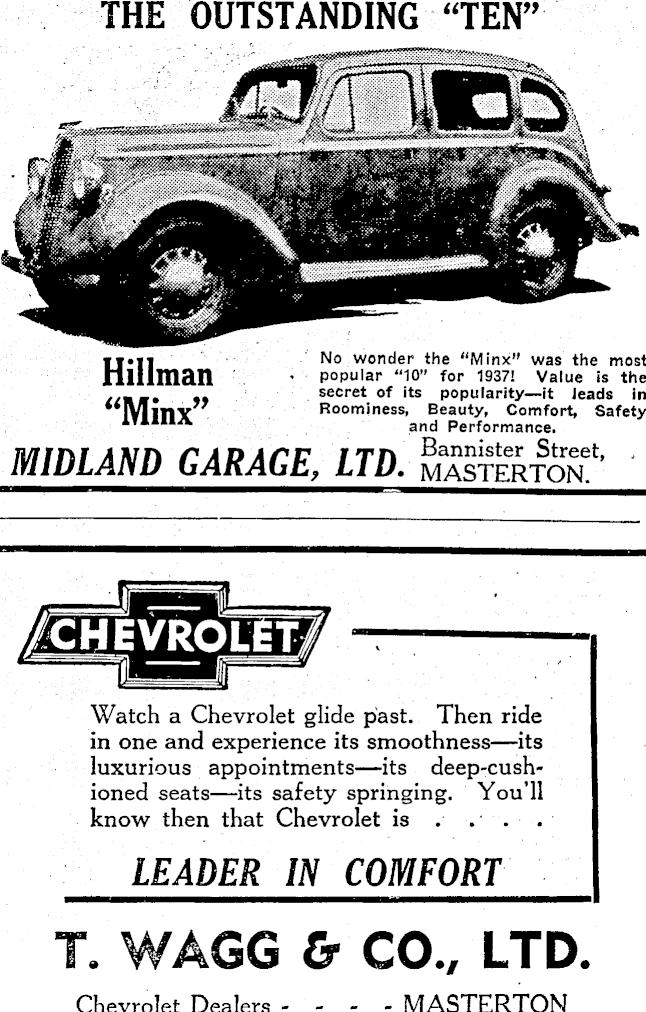 THE OUTSTANDING "TEN"

Hillman "Minx"

No wonder the "Minx" was the most popular "10" for 1937! Value is the secret of its popularity—it leads in Roominess, Beauty, Comfort, Safety and Performance.

MIDLAND GARAGE, LTD. Bannister Street, MASTERTON.

CHEVROLET

Watch a Chevrolet glide past. Then ride in one and experience its smoothness—its luxurious appointments—its deep-cushioned seats—its safety springing. You'll know then that Chevrolet is . . . .

LEADER IN COMFORT

T. WAGG & CO., LTD.

Chevrolet Dealers - - - - MASTERTON